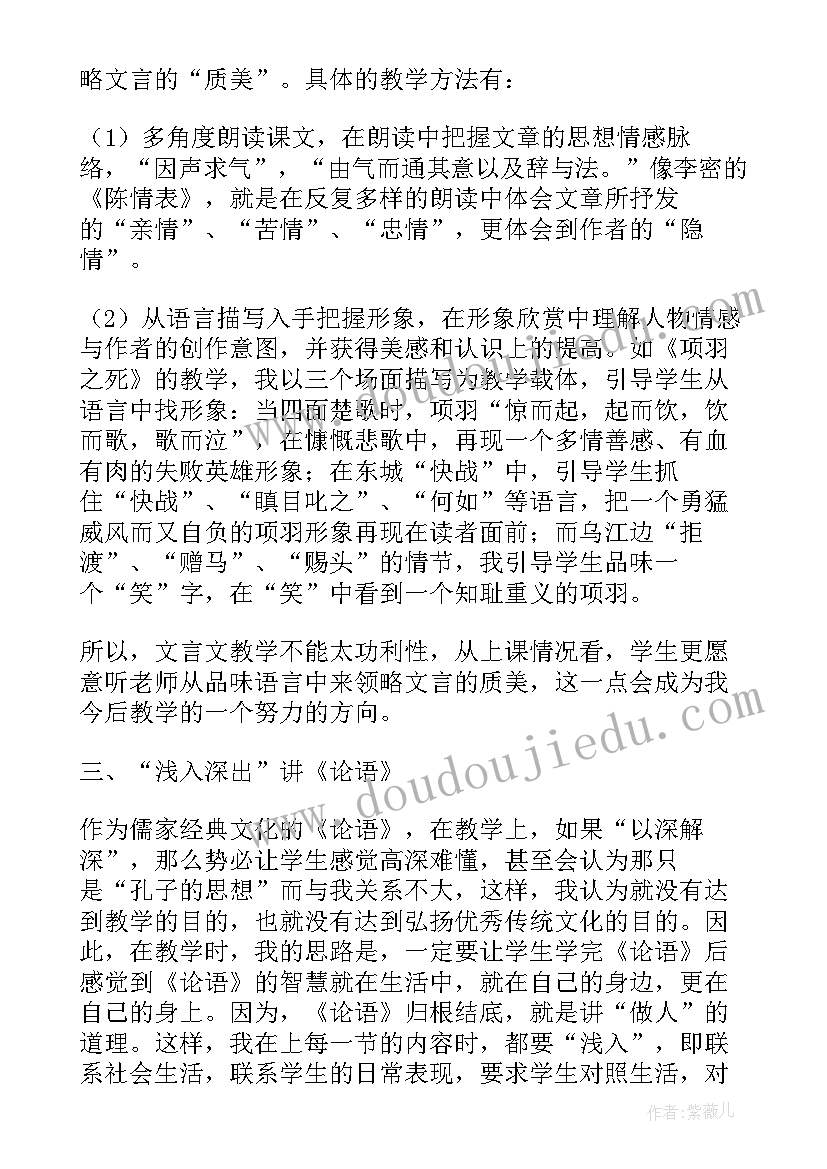 略文言的“质美”。具体的教学方法有：

（1）多角度朗读课文，在朗读中把握文章的思想情感脉络，“因声求气”，“由气而通其意以及辞与法。”像李密的《陈情表》，就是在反复多样的朗读中体会文章所抒发的“亲情”、“苦情”、“忠情”，更体会到作者的“隐情”。

（2）从语言描写入手把握形象，在形象欣赏中理解人物情感与作者的创作意图，并获得美感和认识上的提高。如《项羽之死》的教学，我以三个场面描写为教学载体，引导学生从语言中找形象：当四面楚歌时，项羽“惊而起，起而饮，饮而歌，歌而泣”，在慷慨悲歌中，再现一个多情善感、有血有肉的失败英雄形象；在东城“快战”中，引导学生抓住“快战”、“瞋目叱之”、“何如”等语言，把一个勇猛威风而又自负的项羽形象再现在读者面前；而乌江边“拒渡”、“赠马”、“赐头”的情节，我引导学生品味一个“笑”字，在“笑”中看到一个知耻重义的项羽。

所以，文言文教学不能太功利性，从上课情况看，学生更愿意听老师从品味语言中来领略文言的质美，这一点会成为我今后教学的一个努力的方向。

三、“浅入深出”讲《论语》

作为儒家经典文化的《论语》，在教学上，如果“以深解深”，那么势必让学生感觉高深难懂，甚至会认为那只是“孔子的思想”而与我关系不大，这样，我认为就没有达到教学的目的，也就没有达到弘扬优秀传统文化的目的。因此，在教学时，我的思路是，一定要让学生学完《论语》后感觉到《论语》的智慧就在生活中，就在自己的身边，更在自己的身上。因为，《论语》归根结底，就是讲“做人”的道理。这样，我在上每一节的内容时，都要“浅入”，即联系社会生活，联系学生的日常表现，要求学生对照生活，对

www.doudoujiedu.com

作者：紫薇儿